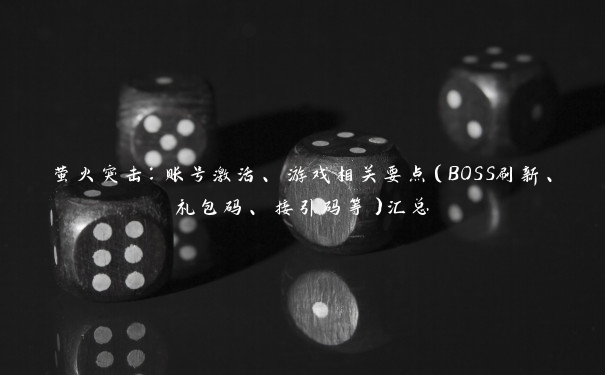 萤火突击：账号激活、游戏相关要点（BOSS刷新、礼包码、接引码等）汇总